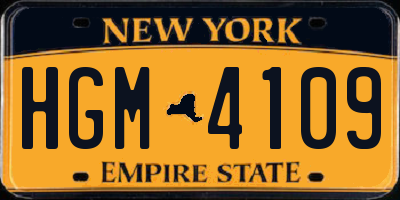 NEW YORK

HGM 4109

EMPIRE STATE